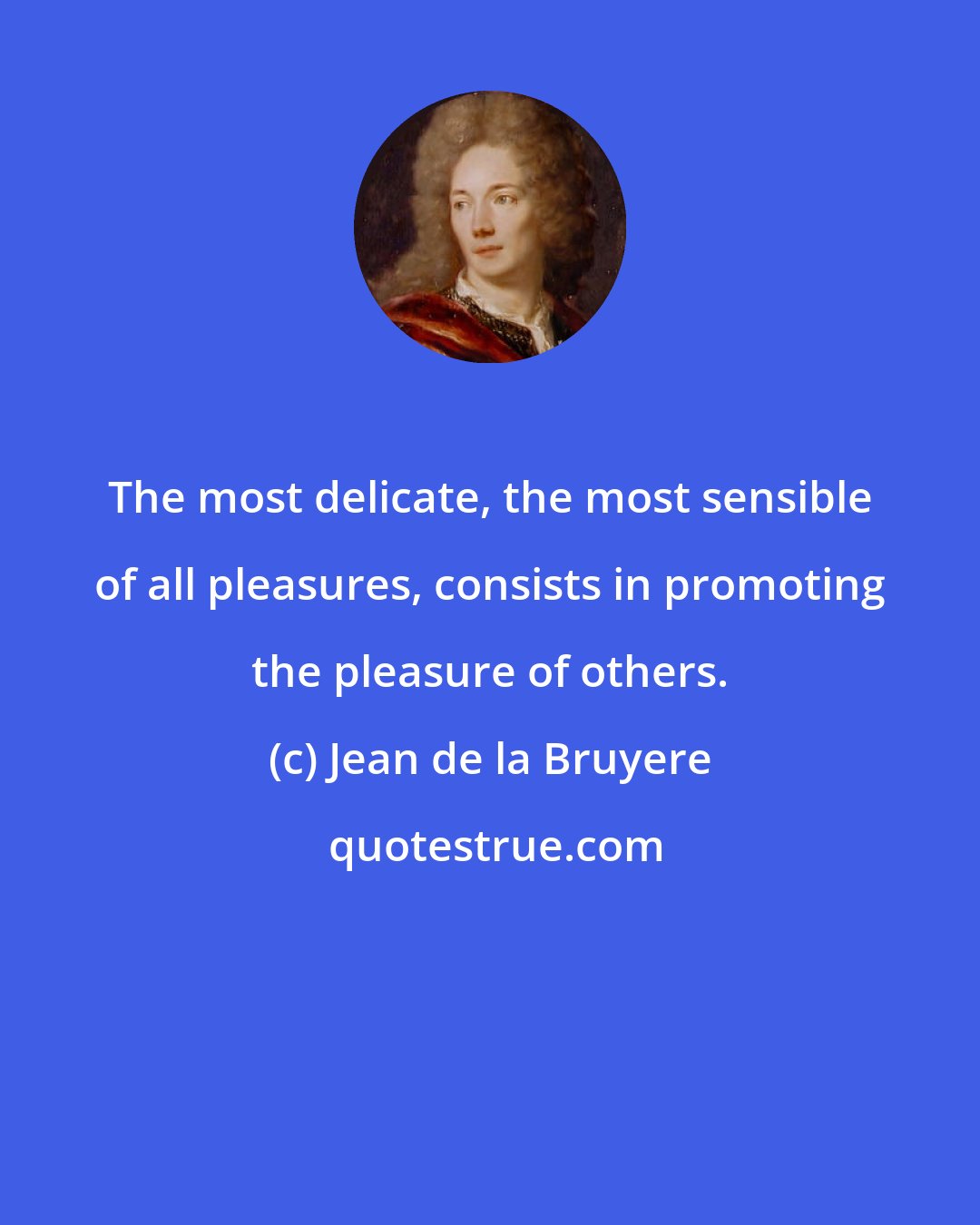 The most delicate, the most sensible of all pleasures, consists in promoting the pleasure of others.

(c) Jean de la Bruyere

quotestrue.com